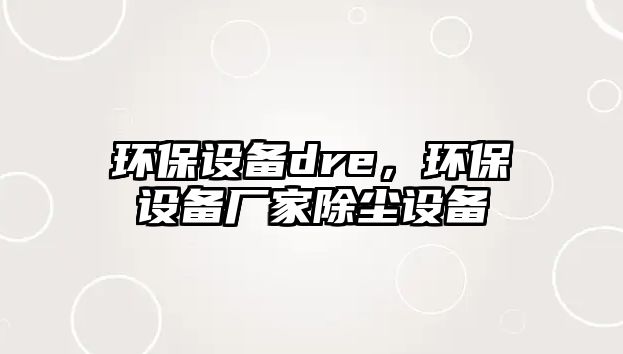 环保设备dre，环保设备厂家除尘设备